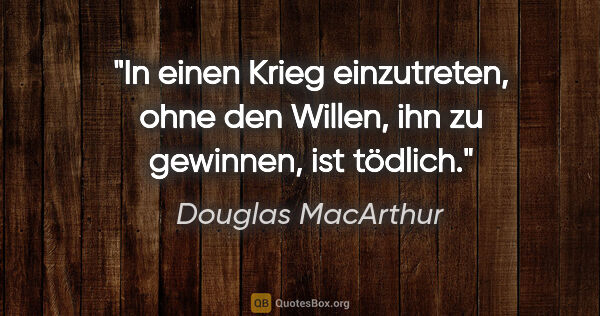 "In einen Krieg einzutreten, ohne den Willen, ihn zu gewinnen, ist tödlich."

Douglas MacArthur

QB QuotesBox.org